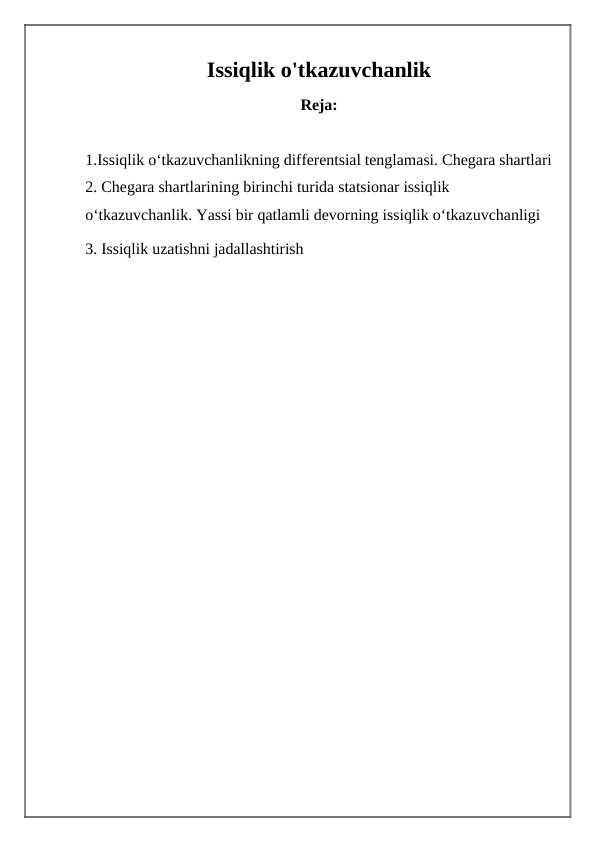 Issiqlik o'tkazuvchanlik
Reja:

1.Issiqlik o‘tkazuvchanlikning differentsial tenglamasi. Chegara shartlari
2. Chegara shartlarining birinchi turida statsionar issiqlik o‘tkazuvchanlik. Yassi bir qatlamli devorning issiqlik o‘tkazuvchanligi
3. Issiqlik uzatishni jadallashtirish